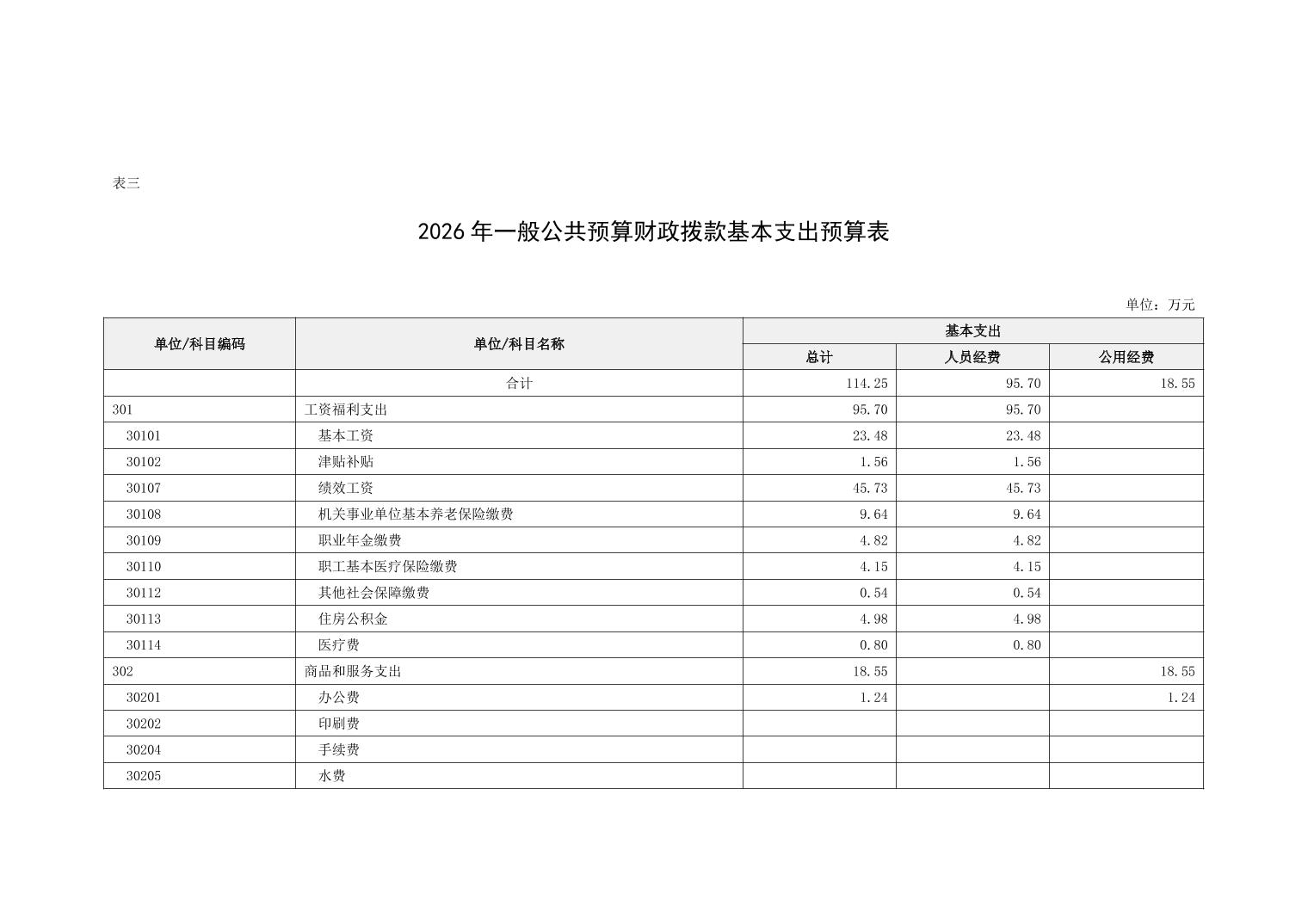 表三

2026 年一般公共预算财政拨款基本支出预算表

单位：万元

| 单位/科目编码 | 单位/科目名称 | 基本支出 | | |
|---|---|---|---|---|
| | | 总计 | 人员经费 | 公用经费 |
| | 合计 | 114.25 | 95.70 | 18.55 |
| 301 | 工资福利支出 | 95.70 | 95.70 | |
| 30101 | 基本工资 | 23.48 | 23.48 | |
| 30102 | 津贴补贴 | 1.56 | 1.56 | |
| 30107 | 绩效工资 | 45.73 | 45.73 | |
| 30108 | 机关事业单位基本养老保险缴费 | 9.64 | 9.64 | |
| 30109 | 职业年金缴费 | 4.82 | 4.82 | |
| 30110 | 职工基本医疗保险缴费 | 4.15 | 4.15 | |
| 30112 | 其他社会保障缴费 | 0.54 | 0.54 | |
| 30113 | 住房公积金 | 4.98 | 4.98 | |
| 30114 | 医疗费 | 0.80 | 0.80 | |
| 302 | 商品和服务支出 | 18.55 | | 18.55 |
| 30201 | 办公费 | 1.24 | | 1.24 |
| 30202 | 印刷费 | | | |
| 30204 | 手续费 | | | |
| 30205 | 水费 | | | |